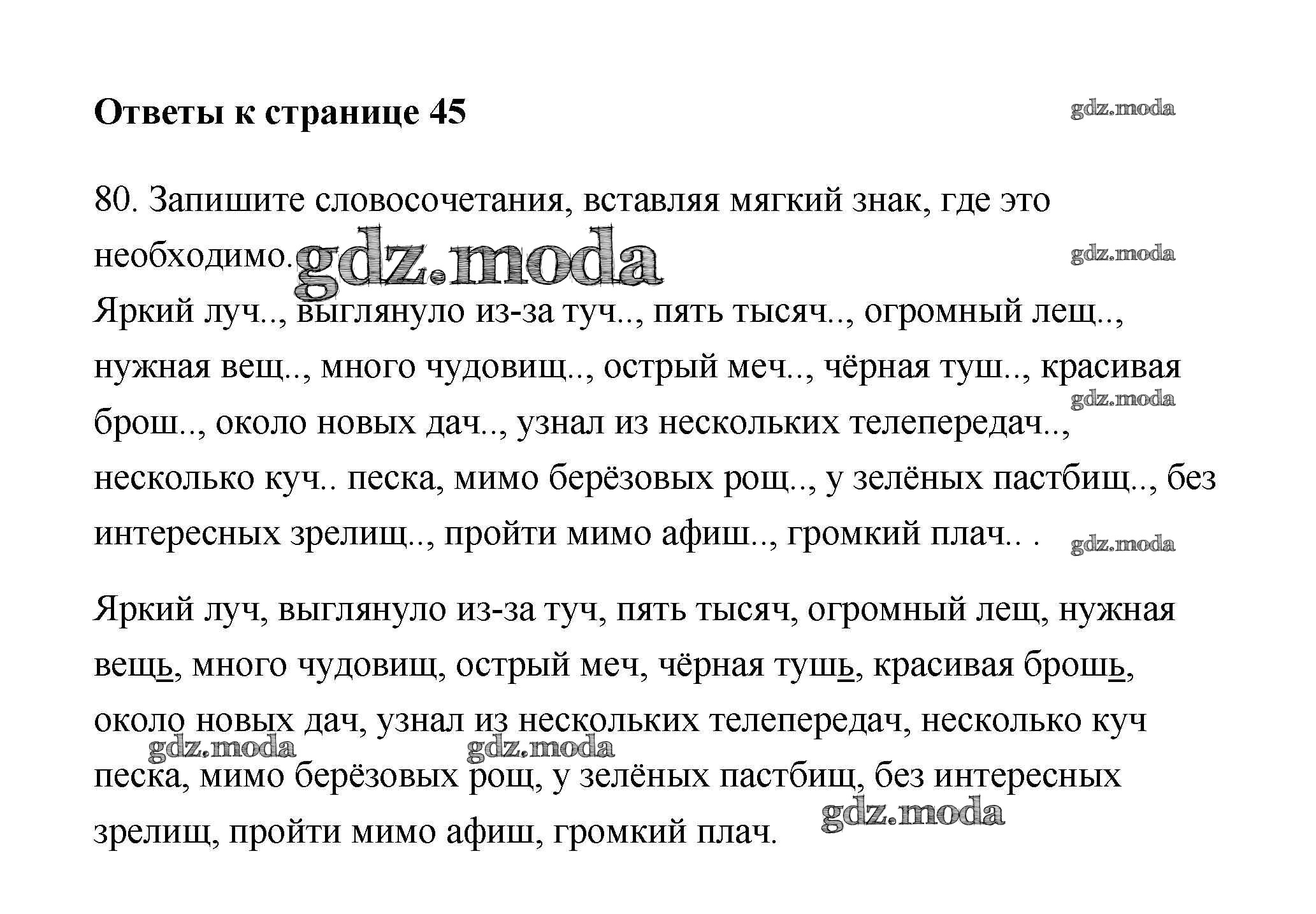 Ответы к странице 45

gdz.moda

80. Запишите словосочетания, вставляя мягкий знак, где это необходимо.

gdz.moda

gdz.moda

Яркий луч.., выглянуло из-за туч.., пять тысяч.., огромный лещ.., нужная вещ.., много чудовищ.., острый меч.., чёрная туш.., красивая брош.., около новых дач.., узнал из нескольких телепередач.., несколько куч.. песка, мимо берёзовых рощ.., у зелёных пастбищ.., без интересных зрелищ.., пройти мимо афиш.., громкий плач.. .

gdz.moda

gdz.moda

Яркий луч, выглянуло из-за туч, пять тысяч, огромный лещ, нужная вещь, много чудовищ, острый меч, чёрная тушь, красивая брошь, около новых дач, узнал из нескольких телепередач, несколько куч песка, мимо берёзовых рощ, у зелёных пастбищ, без интересных зрелищ, пройти мимо афиш, громкий плач.

gdz.moda gdz.moda gdz.moda